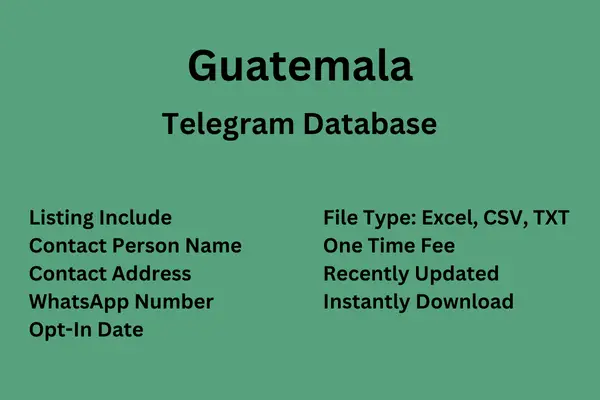 Guatemala

Telegram Database

Listing Include
Contact Person Name
Contact Address
WhatsApp Number
Opt-In Date

File Type: Excel, CSV, TXT
One Time Fee
Recently Updated
Instantly Download